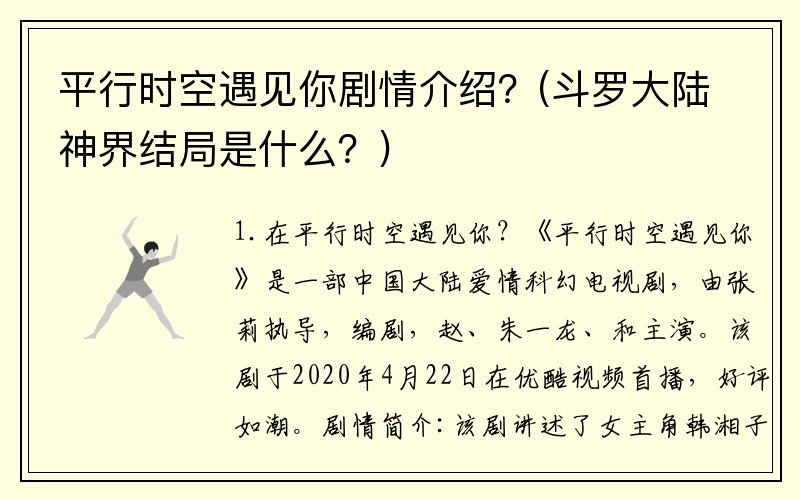 平行时空遇见你剧情介绍?（斗罗大陆神界结局是什么？）

1. 在平行时空遇见你？《平行时空遇见你》是一部中国大陆爱情科幻电视剧，由张莉执导，编剧，赵、朱一龙、和主演。该剧于2020年4月22日在优酷视频首播，好评如潮。剧情简介：该剧讲述了女主角韩湘子